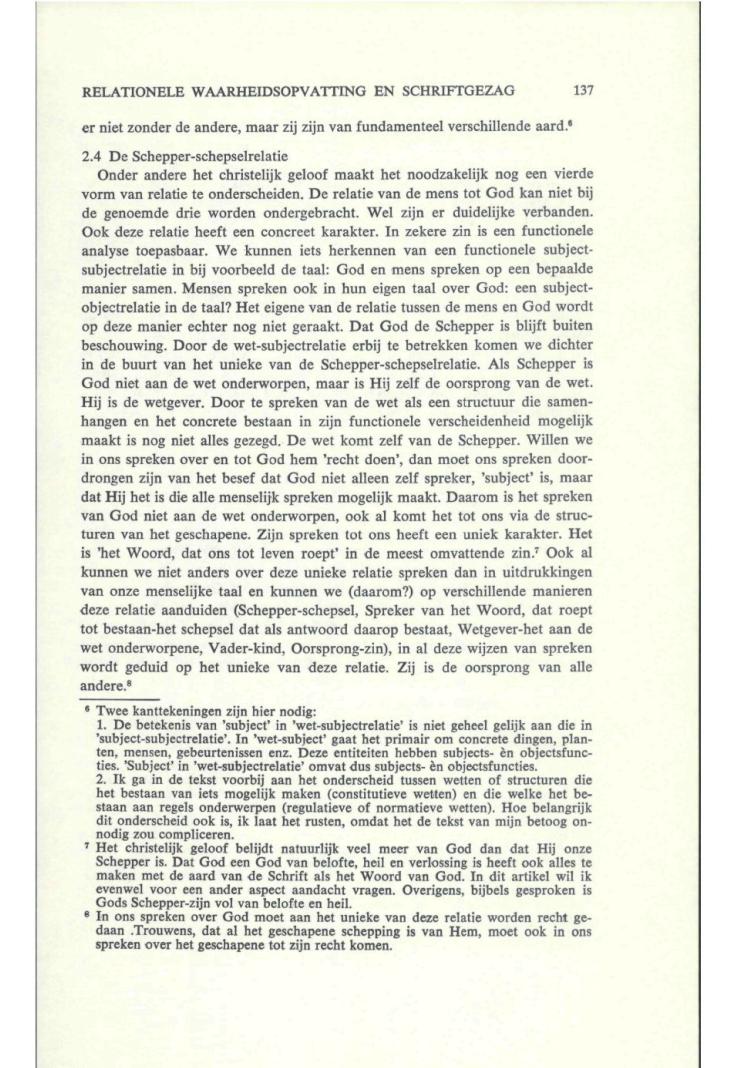 RELATIONELE WAARHEIDSOPVATTING EN SCHRIFTGEZAG 137

er niet zonder de andere, maar zij zijn van fundamenteel verschillende aard.$^6$

2.4 De Schepper-schepselrelatie

Onder andere het christelijk geloof maakt het noodzakelijk nog een vierde vorm van relatie te onderscheiden. De relatie van de mens tot God kan niet bij de genoemde drie worden ondergebracht. Wel zijn er duidelijke verbanden. Ook deze relatie heeft een concreet karakter. In zekere zin is een functionele analyse toepasbaar. We kunnen iets herkennen van een functionele subject-subjectrelatie in bij voorbeeld de taal: God en mens spreken op een bepaalde manier samen. Mensen spreken ook in hun eigen taal over God: een subject-objectrelatie in de taal? Het eigene van de relatie tussen de mens en God wordt op deze manier echter nog niet geraakt. Dat God de Schepper is blijft buiten beschouwing. Door de wet-subjectrelatie erbij te betrekken komen we dichter in de buurt van het unieke van de Schepper-schepselrelatie. Als Schepper is God niet aan de wet onderworpen, maar is Hij zelf de oorsprong van de wet. Hij is de wetgever. Door te spreken van de wet als een structuur die samenhangen en het concrete bestaan in zijn functionele verscheidenheid mogelijk maakt is nog niet alles gezegd. De wet komt zelf van de Schepper. Willen we in ons spreken over en tot God hem 'recht doen', dan moet ons spreken doordrongen zijn van het besef dat God niet alleen zelf spreker, 'subject' is, maar dat Hij het is die alle menselijk spreken mogelijk maakt. Daarom is het spreken van God niet aan de wet onderworpen, ook al komt het tot ons via de structuren van het geschapene. Zijn spreken tot ons heeft een uniek karakter. Het is 'het Woord, dat ons tot leven roept' in de meest omvattende zin.$^7$ Ook al kunnen we niet anders over deze unieke relatie spreken dan in uitdrukkingen van onze menselijke taal en kunnen we (daarom?) op verschillende manieren deze relatie aanduiden (Schepper-schepsel, Spreker van het Woord, dat roept tot bestaan-het schepsel dat als antwoord daarop bestaat, Wetgever-het aan de wet onderworpene, Vader-kind, Oorsprong-zin), in al deze wijzen van spreken wordt geduid op het unieke van deze relatie. Zij is de oorsprong van alle andere.$^8$

$^6$ Twee kanttekeningen zijn hier nodig:
1. De betekenis van 'subject' in 'wet-subjectrelatie' is niet geheel gelijk aan die in 'subject-subjectrelatie'. In 'wet-subject' gaat het primair om concrete dingen, planten, mensen, gebeurtenissen enz. Deze entiteiten hebben subjects- èn objectsfuncties. 'Subject' in 'wet-subjectrelatie' omvat dus subjects- èn objectsfuncties.
2. Ik ga in de tekst voorbij aan het onderscheid tussen wetten of structuren die het bestaan van iets mogelijk maken (constitutieve wetten) en die welke het bestaan aan regels onderwerpen (regulatieve of normatieve wetten). Hoe belangrijk dit onderscheid ook is, ik laat het rusten, omdat het de tekst van mijn betoog onnodig zou compliceren.
$^7$ Het christelijk geloof belijdt natuurlijk veel meer van God dan dat Hij onze Schepper is. Dat God een God van belofte, heil en verlossing is heeft ook alles te maken met de aard van de Schrift als het Woord van God. In dit artikel wil ik evenwel voor een ander aspect aandacht vragen. Overigens, bijbels gesproken is Gods Schepper-zijn vol van belofte en heil.
$^8$ In ons spreken over God moet aan het unieke van deze relatie worden recht gedaan .Trouwens, dat al het geschapene schepping is van Hem, moet ook in ons spreken over het geschapene tot zijn recht komen.